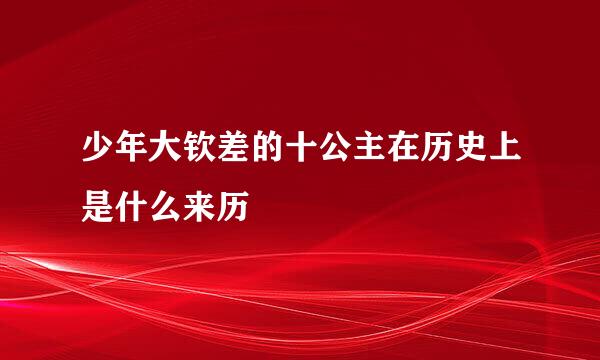 少年大钦差的十公主在历史上是什么来历